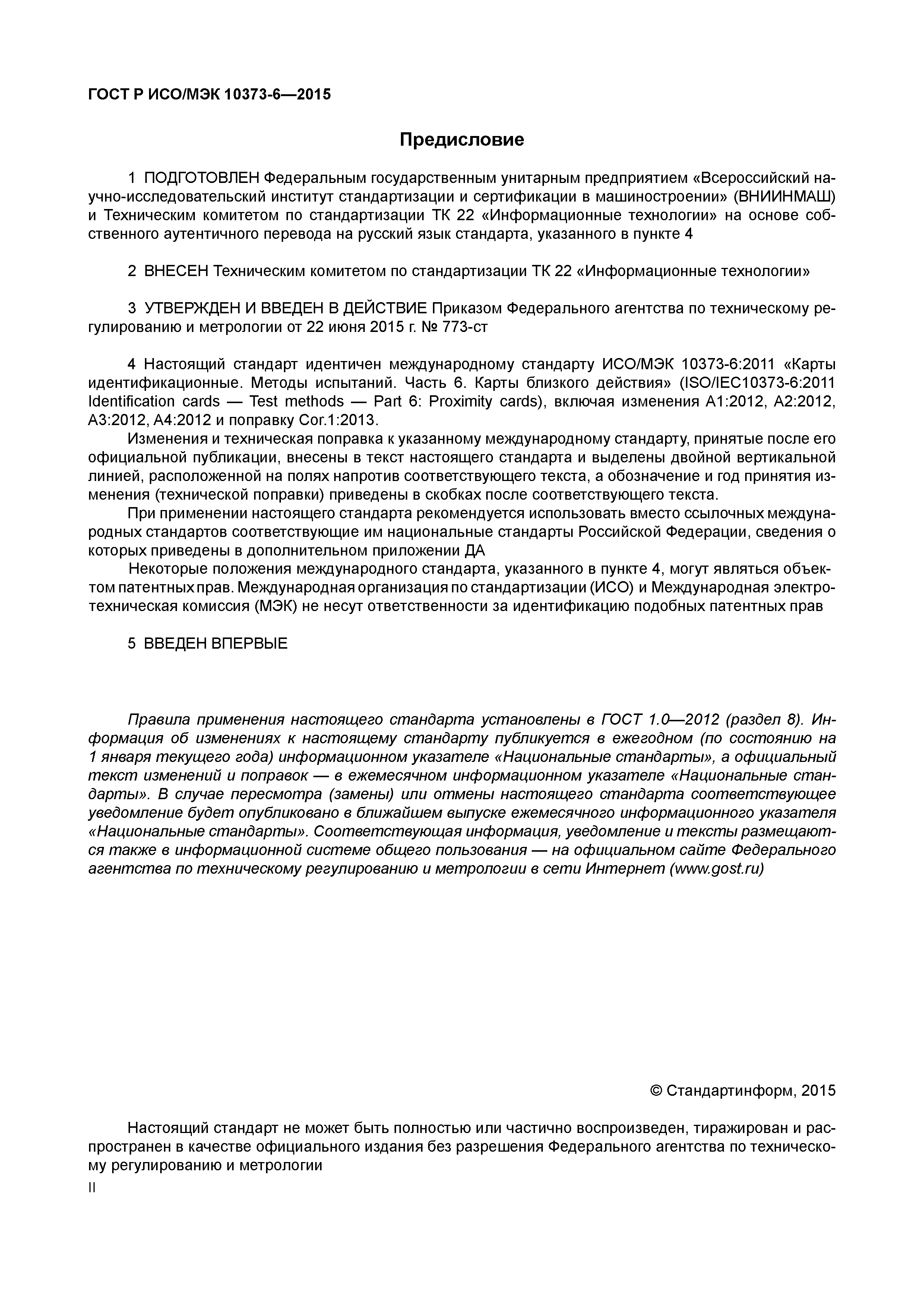 ГОСТ Р ИСО/МЭК 10373-6—2015

Предисловие

1 ПОДГОТОВЛЕН Федеральным государственным унитарным предприятием «Всероссийский научно-исследовательский институт стандартизации и сертификации в машиностроении» (ВНИИНМАШ) и Техническим комитетом по стандартизации ТК 22 «Информационные технологии» на основе собственного аутентичного перевода на русский язык стандарта, указанного в пункте 4

2 ВНЕСЕН Техническим комитетом по стандартизации ТК 22 «Информационные технологии»

3 УТВЕРЖДЕН И ВВЕДЕН В ДЕЙСТВИЕ Приказом Федерального агентства по техническому регулированию и метрологии от 22 июня 2015 г. № 773-ст

4 Настоящий стандарт идентичен международному стандарту ИСО/МЭК 10373-6:2011 «Карты идентификационные. Методы испытаний. Часть 6. Карты близкого действия» (ISO/IEC10373-6:2011 Identification cards — Test methods — Part 6: Proximity cards), включая изменения А1:2012, А2:2012, А3:2012, А4:2012 и поправку Cor.1:2013.

Изменения и техническая поправка к указанному международному стандарту, принятые после его официальной публикации, внесены в текст настоящего стандарта и выделены двойной вертикальной линией, расположенной на полях напротив соответствующего текста, а обозначение и год принятия изменения (технической поправки) приведены в скобках после соответствующего текста.

При применении настоящего стандарта рекомендуется использовать вместо ссылочных международных стандартов соответствующие им национальные стандарты Российской Федерации, сведения о которых приведены в дополнительном приложении ДА

Некоторые положения международного стандарта, указанного в пункте 4, могут являться объектом патентных прав. Международная организация по стандартизации (ИСО) и Международная электротехническая комиссия (МЭК) не несут ответственности за идентификацию подобных патентных прав

5 ВВЕДЕН ВПЕРВЫЕ

Правила применения настоящего стандарта установлены в ГОСТ 1.0—2012 (раздел 8). Информация об изменениях к настоящему стандарту публикуется в ежегодном (по состоянию на 1 января текущего года) информационном указателе «Национальные стандарты», а официальный текст изменений и поправок — в ежемесячном информационном указателе «Национальные стандарты». В случае пересмотра (замены) или отмены настоящего стандарта соответствующее уведомление будет опубликовано в ближайшем выпуске ежемесячного информационного указателя «Национальные стандарты». Соответствующая информация, уведомление и тексты размещаются также в информационной системе общего пользования — на официальном сайте Федерального агентства по техническому регулированию и метрологии в сети Интернет (www.gost.ru)

© Стандартинформ, 2015

Настоящий стандарт не может быть полностью или частично воспроизведен, тиражирован и распространен в качестве официального издания без разрешения Федерального агентства по техническому регулированию и метрологии

II